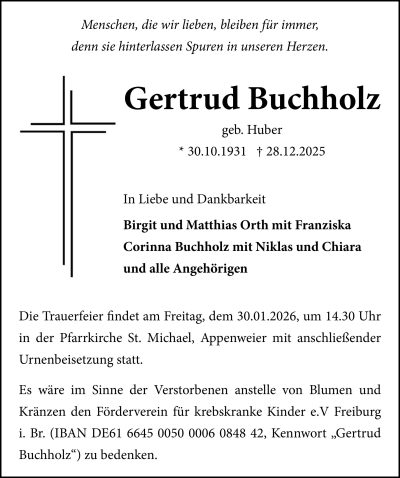 Menschen, die wir lieben, bleiben für immer, denn sie hinterlassen Spuren in unseren Herzen.

Gertrud Buchholz

geb. Huber

* 30.10.1931 † 28.12.2025

In Liebe und Dankbarkeit

Birgit und Matthias Orth mit Franziska
Corinna Buchholz mit Niklas und Chiara
und alle Angehörigen

Die Trauerfeier findet am Freitag, dem 30.01.2026, um 14.30 Uhr in der Pfarrkirche St. Michael, Appenweier mit anschließender Urnenbeisetzung statt.

Es wäre im Sinne der Verstorbenen anstelle von Blumen und Kränzen den Förderverein für krebskranke Kinder e.V Freiburg i. Br. (IBAN DE61 6645 0050 0006 0848 42, Kennwort „Gertrud Buchholz“) zu bedenken.